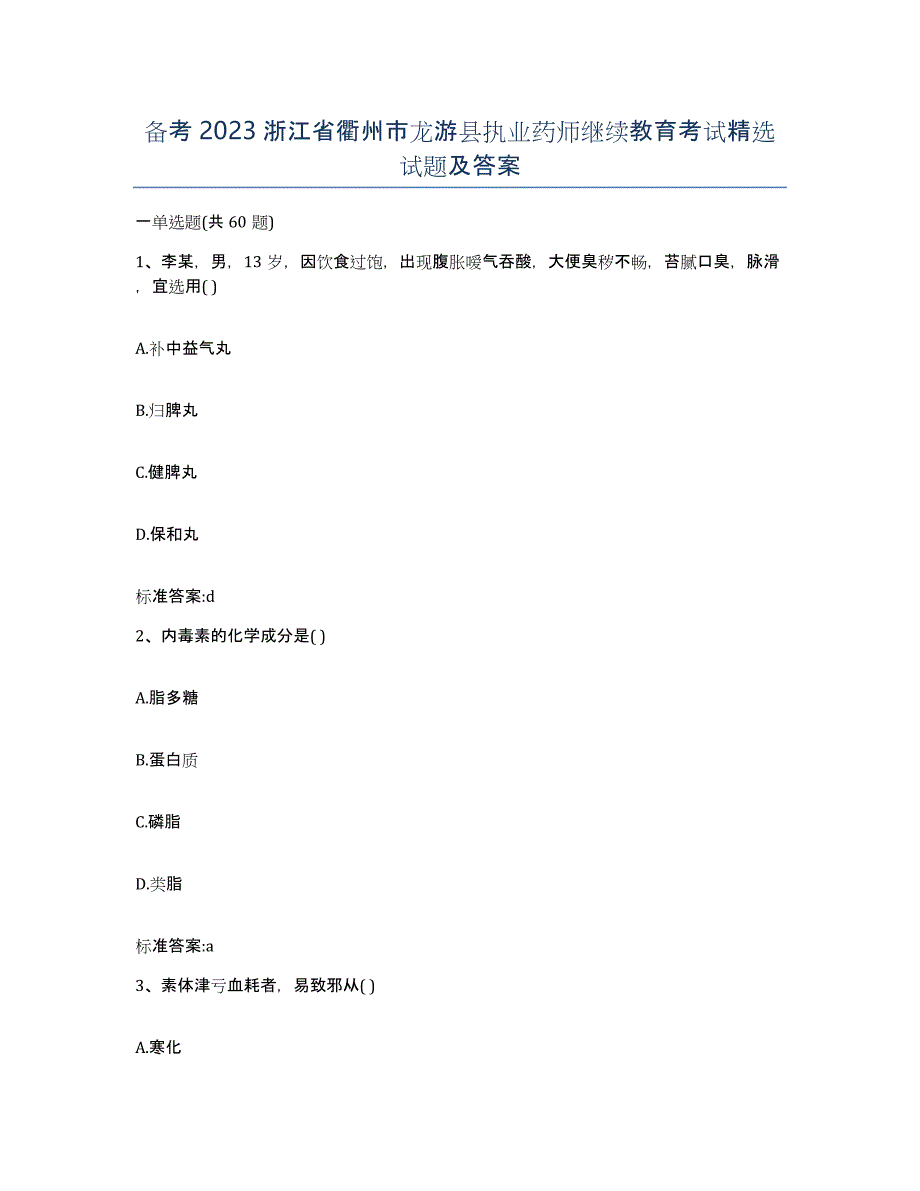 备考 2023 浙江省衢州市龙游县执业药师继续教育考试精选试题及答案

一单选题(共 60 题)

1、李某，男，13 岁，因饮食过饱，出现腹胀嗳气吞酸，大便臭秽不畅，苔腻口臭，脉滑，宜选用( )

A.补中益气丸

B.归脾丸

C.健脾丸

D.保和丸

标准答案:d

2、内毒素的化学成分是( )

A.脂多糖

B.蛋白质

C.磷脂

D.类脂

标准答案:a

3、素体津亏血耗者，易致邪从( )

A.寒化